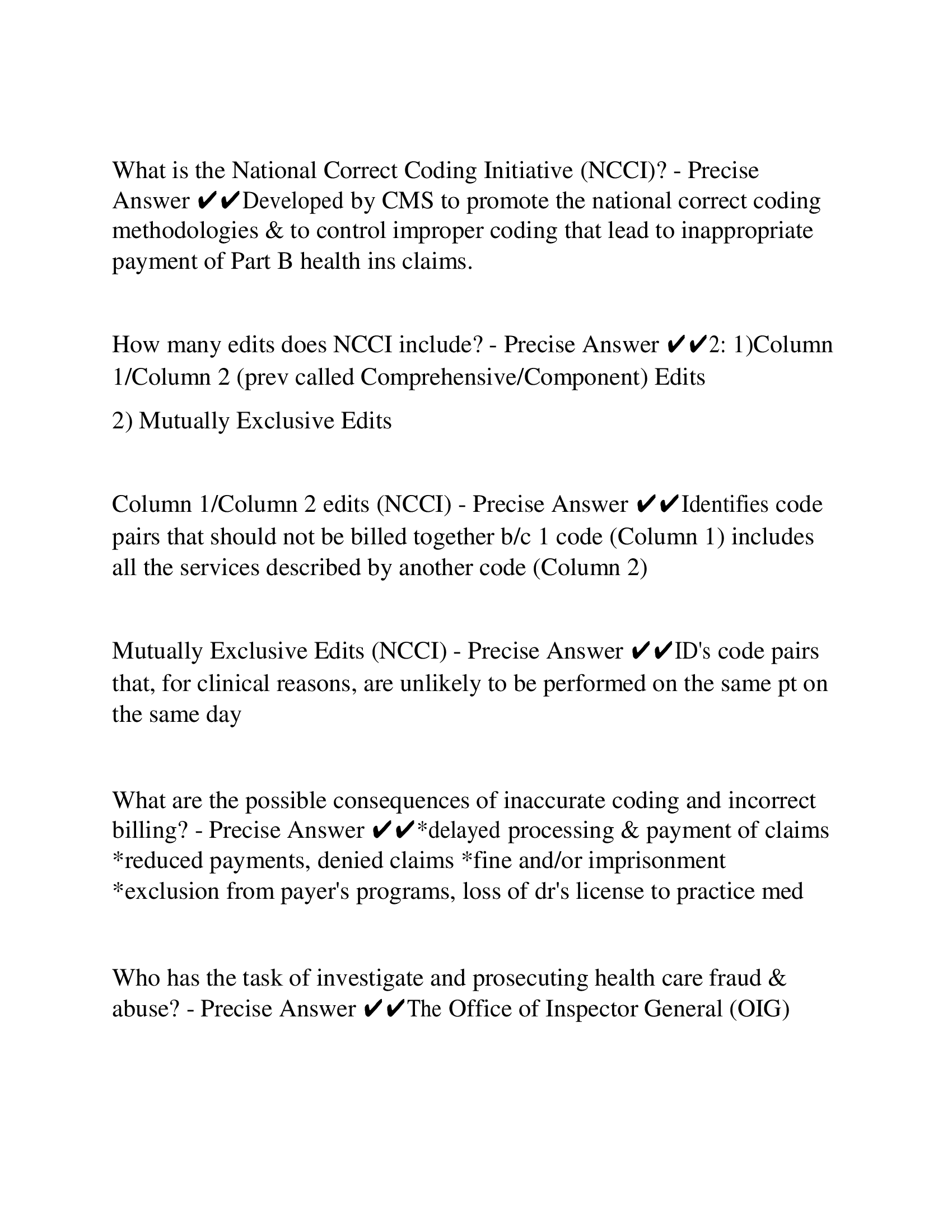 What is the National Correct Coding Initiative (NCCI)? - Precise Answer ✔✔Developed by CMS to promote the national correct coding methodologies & to control improper coding that lead to inappropriate payment of Part B health ins claims.

How many edits does NCCI include? - Precise Answer ✔✔2: 1)Column 1/Column 2 (prev called Comprehensive/Component) Edits

2) Mutually Exclusive Edits

Column 1/Column 2 edits (NCCI) - Precise Answer ✔✔Identifies code pairs that should not be billed together b/c 1 code (Column 1) includes all the services described by another code (Column 2)

Mutually Exclusive Edits (NCCI) - Precise Answer ✔✔ID's code pairs that, for clinical reasons, are unlikely to be performed on the same pt on the same day

What are the possible consequences of inaccurate coding and incorrect billing? - Precise Answer ✔✔*delayed processing & payment of claims *reduced payments, denied claims *fine and/or imprisonment *exclusion from payer's programs, loss of dr's license to practice med

Who has the task of investigate and prosecuting health care fraud & abuse? - Precise Answer ✔✔The Office of Inspector General (OIG)